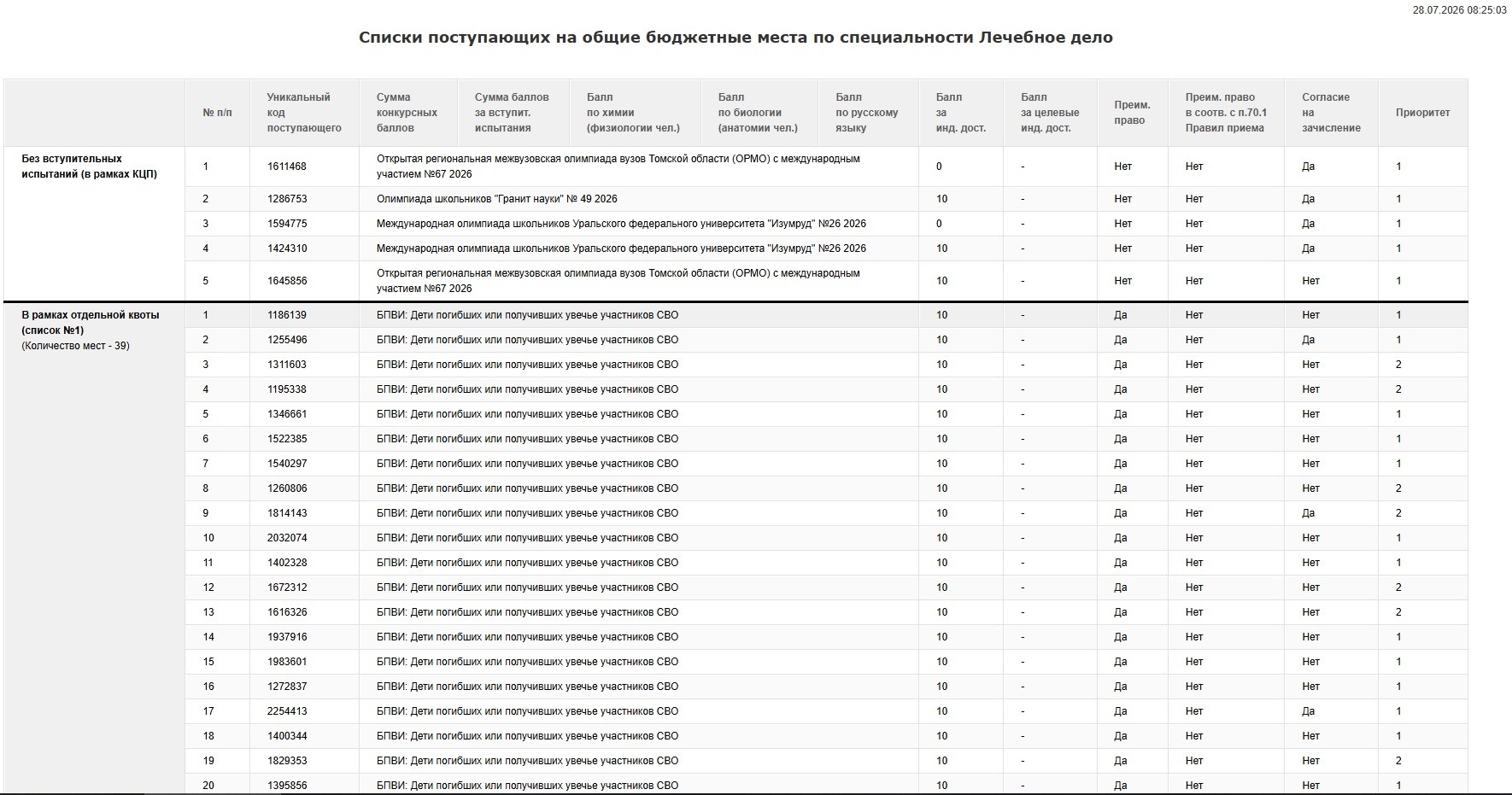 28.07.2026 08:25:03

Списки поступающих на общие бюджетные места по специальности Лечебное дело

| | № п/п | Уникальный код поступающего | Сумма конкурсных баллов | Сумма баллов за вступит. испытания | Балл по химии (физиологии чел.) | Балл по биологии (анатомии чел.) | Балл по русскому языку | Балл за инд. дост. | Балл за целевые инд. дост. | Преим. право | Преим. право в соотв. с п.70.1 Правил приема | Согласие на зачисление | Приоритет |
|---|---|---|---|---|---|---|---|---|---|---|---|---|---|
| Без вступительных испытаний (в рамках КЦП) | 1 | 1611468 | Открытая региональная межвузовская олимпиада вузов Томской области (ОРМО) с международным участием №67 2026 | | | | | 0 | - | Нет | Нет | Да | 1 |
| | 2 | 1286753 | Олимпиада школьников "Гранит науки" № 49 2026 | | | | | 10 | - | Нет | Нет | Да | 1 |
| | 3 | 1594775 | Международная олимпиада школьников Уральского федерального университета "Изумруд" №26 2026 | | | | | 0 | - | Нет | Нет | Да | 1 |
| | 4 | 1424310 | Международная олимпиада школьников Уральского федерального университета "Изумруд" №26 2026 | | | | | 10 | - | Нет | Нет | Да | 1 |
| | 5 | 1645856 | Открытая региональная межвузовская олимпиада вузов Томской области (ОРМО) с международным участием №67 2026 | | | | | 10 | - | Нет | Нет | Нет | 1 |
| В рамках отдельной квоты (список №1) (Количество мест - 39) | 1 | 1186139 | БПВИ: Дети погибших или получивших увечье участников СВО | | | | | 10 | - | Да | Нет | Нет | 1 |
| | 2 | 1255496 | БПВИ: Дети погибших или получивших увечье участников СВО | | | | | 10 | - | Да | Нет | Да | 1 |
| | 3 | 1311603 | БПВИ: Дети погибших или получивших увечье участников СВО | | | | | 10 | - | Да | Нет | Нет | 2 |
| | 4 | 1195338 | БПВИ: Дети погибших или получивших увечье участников СВО | | | | | 10 | - | Да | Нет | Нет | 2 |
| | 5 | 1346661 | БПВИ: Дети погибших или получивших увечье участников СВО | | | | | 10 | - | Да | Нет | Нет | 1 |
| | 6 | 1522385 | БПВИ: Дети погибших или получивших увечье участников СВО | | | | | 10 | - | Да | Нет | Нет | 1 |
| | 7 | 1540297 | БПВИ: Дети погибших или получивших увечье участников СВО | | | | | 10 | - | Да | Нет | Нет | 1 |
| | 8 | 1260806 | БПВИ: Дети погибших или получивших увечье участников СВО | | | | | 10 | - | Да | Нет | Нет | 2 |
| | 9 | 1814143 | БПВИ: Дети погибших или получивших увечье участников СВО | | | | | 10 | - | Да | Нет | Да | 2 |
| | 10 | 2032074 | БПВИ: Дети погибших или получивших увечье участников СВО | | | | | 10 | - | Да | Нет | Нет | 1 |
| | 11 | 1402328 | БПВИ: Дети погибших или получивших увечье участников СВО | | | | | 10 | - | Да | Нет | Нет | 1 |
| | 12 | 1672312 | БПВИ: Дети погибших или получивших увечье участников СВО | | | | | 10 | - | Да | Нет | Нет | 2 |
| | 13 | 1616326 | БПВИ: Дети погибших или получивших увечье участников СВО | | | | | 10 | - | Да | Нет | Нет | 2 |
| | 14 | 1937916 | БПВИ: Дети погибших или получивших увечье участников СВО | | | | | 10 | - | Да | Нет | Нет | 1 |
| | 15 | 1983601 | БПВИ: Дети погибших или получивших увечье участников СВО | | | | | 10 | - | Да | Нет | Нет | 1 |
| | 16 | 1272837 | БПВИ: Дети погибших или получивших увечье участников СВО | | | | | 10 | - | Да | Нет | Нет | 1 |
| | 17 | 2254413 | БПВИ: Дети погибших или получивших увечье участников СВО | | | | | 10 | - | Да | Нет | Да | 1 |
| | 18 | 1400344 | БПВИ: Дети погибших или получивших увечье участников СВО | | | | | 10 | - | Да | Нет | Нет | 1 |
| | 19 | 1829353 | БПВИ: Дети погибших или получивших увечье участников СВО | | | | | 10 | - | Да | Нет | Нет | 2 |
| | 20 | 1395856 | БПВИ: Дети погибших или получивших увечье участников СВО | | | | | 10 | - | Да | Нет | Нет | 1 |